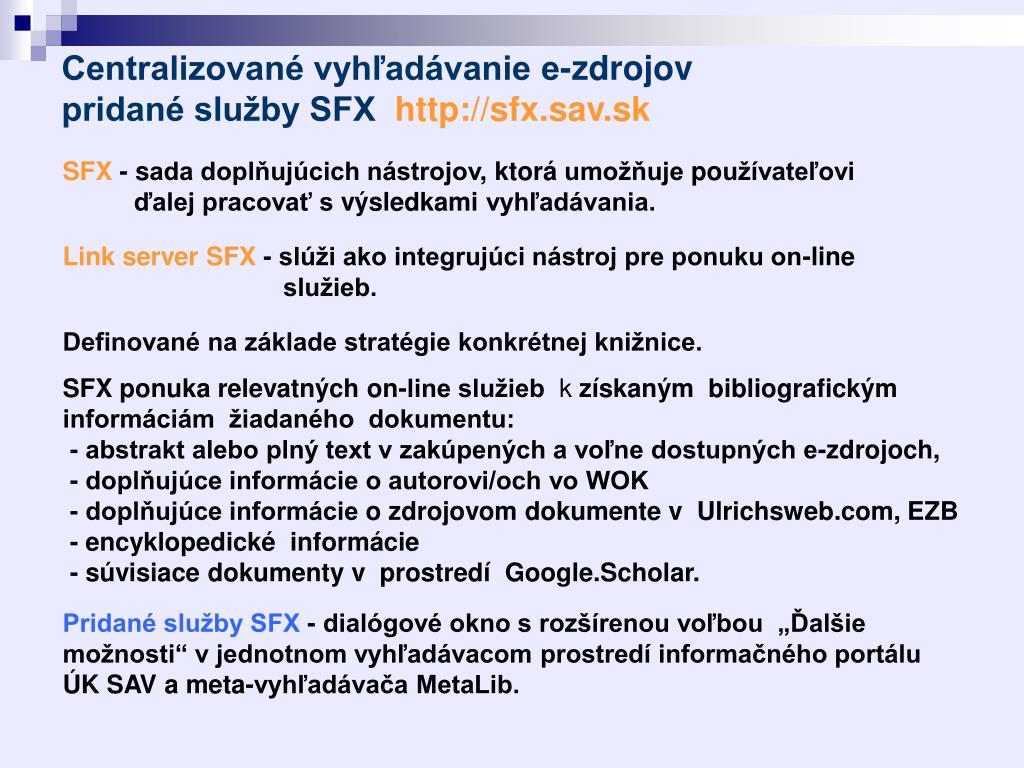 Centralizované vyhľadávanie e-zdrojov
pridané služby SFX http://sfx.sav.sk

SFX - sada doplňujúcich nástrojov, ktorá umožňuje používateľovi ďalej pracovať s výsledkami vyhľadávania.

Link server SFX - slúži ako integrujúci nástroj pre ponuku on-line služieb.

Definované na základe stratégie konkrétnej knižnice.

SFX ponuka relevatných on-line služieb k získaným bibliografickým informáciám žiadaného dokumentu:
- abstrakt alebo plný text v zakúpených a voľne dostupných e-zdrojoch,
- doplňujúce informácie o autorovi/och vo WOK
- doplňujúce informácie o zdrojovom dokumente v Ulrichsweb.com, EZB
- encyklopedické informácie
- súvisiace dokumenty v prostredí Google.Scholar.

Pridané služby SFX - dialógové okno s rozšírenou voľbou „Ďalšie možnosti“ v jednotnom vyhľadávacom prostredí informačného portálu ÚK SAV a meta-vyhľadávača MetaLib.